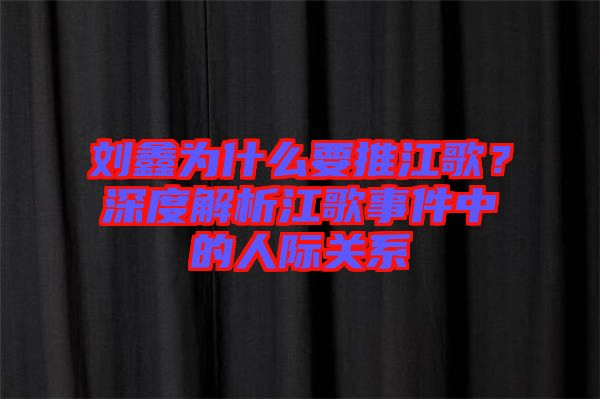 刘鑫为什么要推江歌？深度解析江歌事件中的人际关系